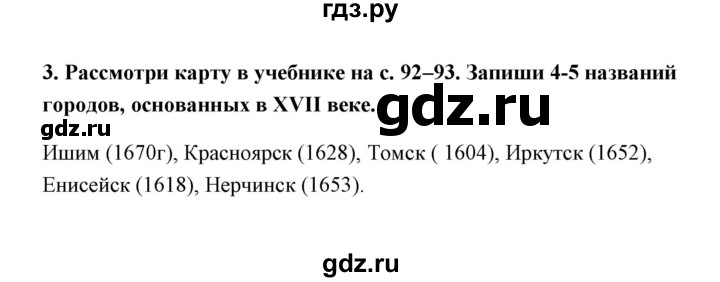 гдз.ру

3. Рассмотри карту в учебнике на с. 92–93. Запиши 4-5 названий городов, основанных в XVII веке. gdz.ru

gdz.ru

Ишим (1670г), Красноярск (1628), Томск ( 1604), Иркутск (1652), Енисейск (1618), Нерчинск (1653).

gdz.ru